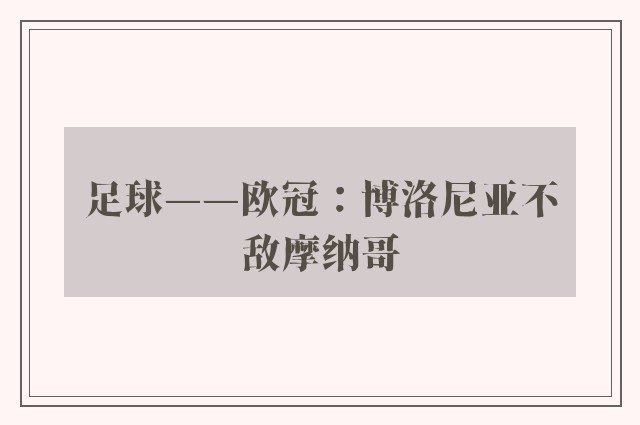 足球——欧冠：博洛尼亚不敌摩纳哥